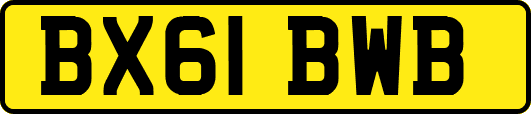 BX61 BWB